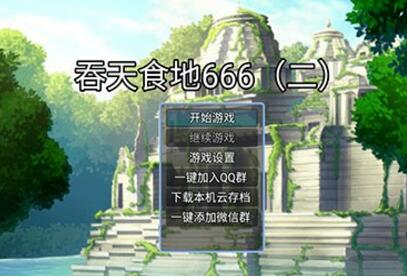 吞天食地666（二）

开始游戏
继续游戏
游戏设置
一键加入QQ群
下载本机云存档
一键添加微信群